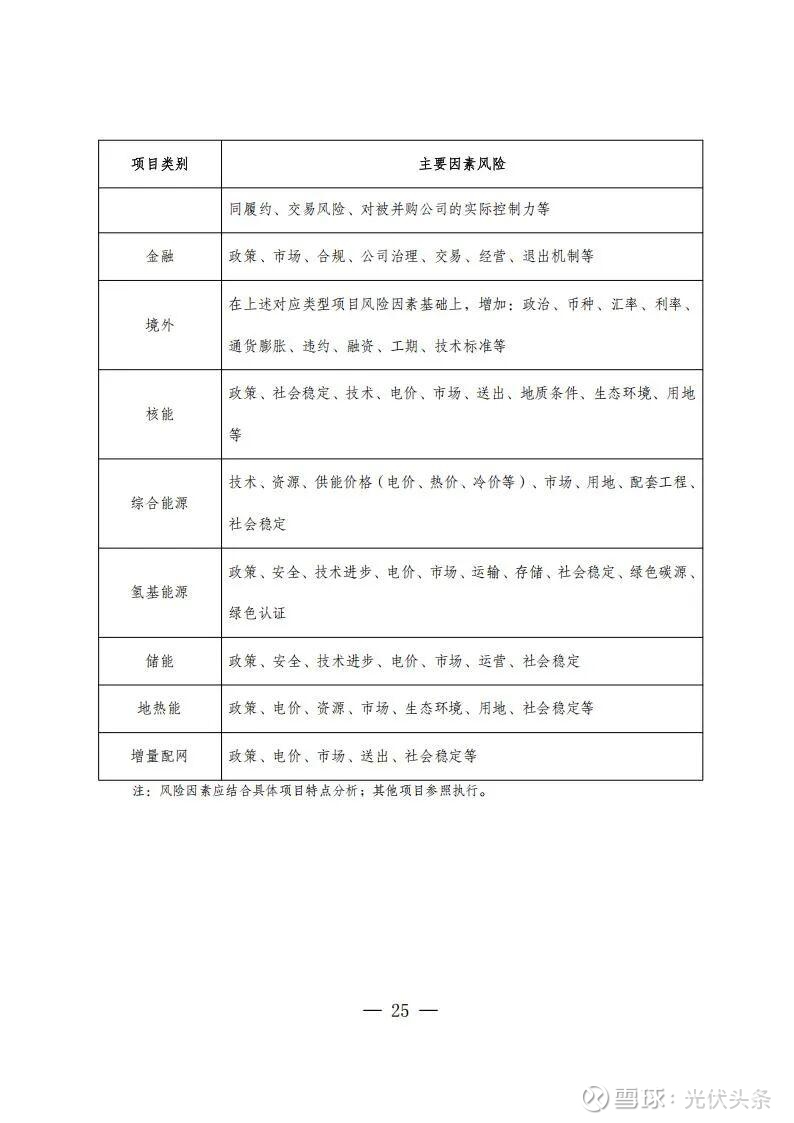 | 项目类别 | 主要因素风险 |
|---|---|
| | 同履约、交易风险、对被并购公司的实际控制力等 |
| 金融 | 政策、市场、合规、公司治理、交易、经营、退出机制等 |
| 境外 | 在上述对应类型项目风险因素基础上，增加：政治、币种、汇率、利率、通货膨胀、违约、融资、工期、技术标准等 |
| 核能 | 政策、社会稳定、技术、电价、市场、送出、地质条件、生态环境、用地等 |
| 综合能源 | 技术、资源、供能价格（电价、热价、冷价等）、市场、用地、配套工程、社会稳定 |
| 氢基能源 | 政策、安全、技术进步、电价、市场、运输、存储、社会稳定、绿色碳源、绿色认证 |
| 储能 | 政策、安全、技术进步、电价、市场、运营、社会稳定 |
| 地热能 | 政策、电价、资源、市场、生态环境、用地、社会稳定等 |
| 增量配网 | 政策、电价、市场、送出、社会稳定等 |

注：风险因素应结合具体项目特点分析；其他项目参照执行。

— 25 —

雪球：光伏头条